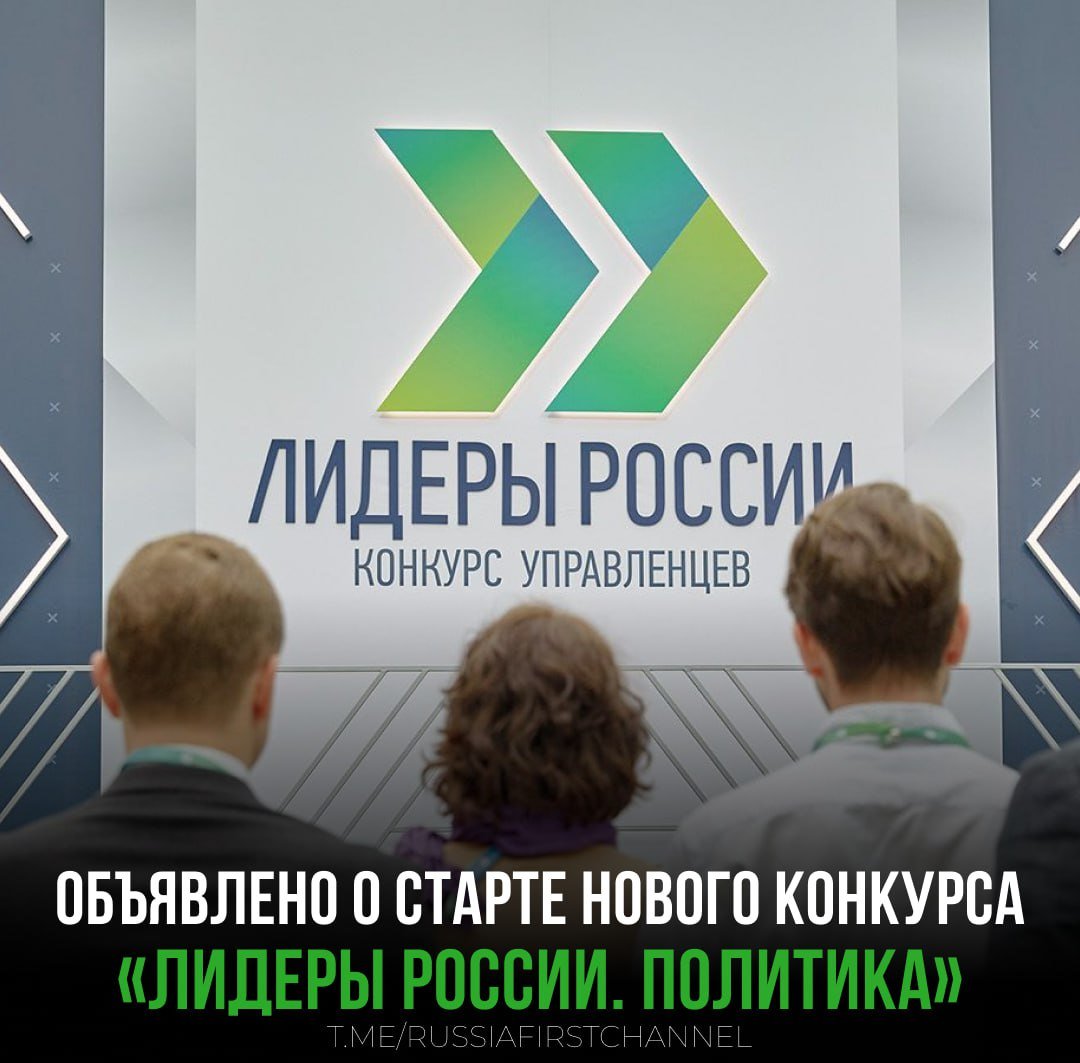 ЛИДЕРЫ РОССИИ
КОНКУРС УПРАВЛЕНЦЕВ

ОБЪЯВЛЕНО О СТАРТЕ НОВОГО КОНКУРСА «ЛИДЕРЫ РОССИИ. ПОЛИТИКА»

T.ME/RUSSIAFIRSTCHANNEL